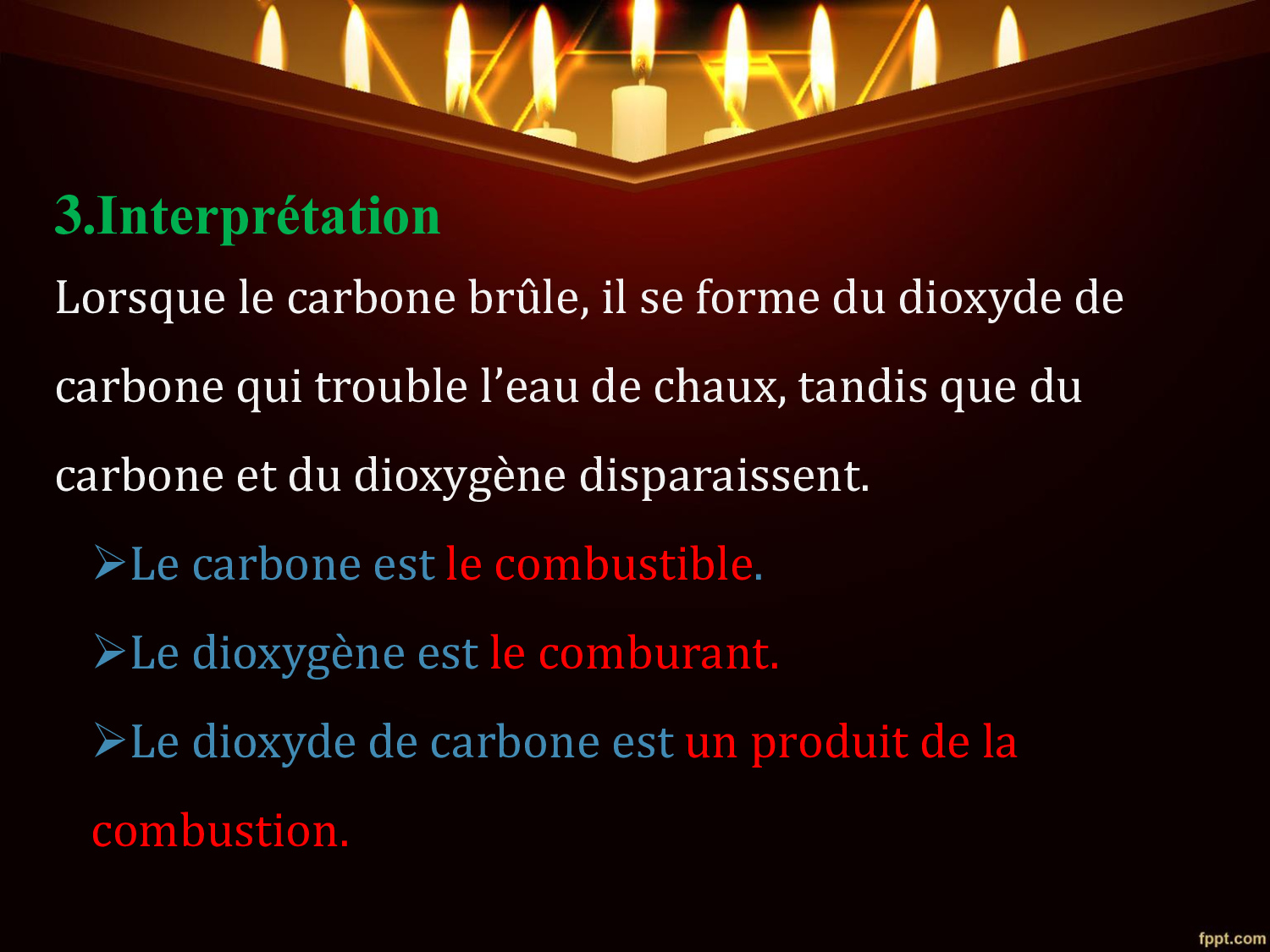 3.Interprétation

Lorsque le carbone brûle, il se forme du dioxyde de carbone qui trouble l'eau de chaux, tandis que du carbone et du dioxygène disparaissent.

➢Le carbone est le combustible.

➢Le dioxygène est le comburant.

➢Le dioxyde de carbone est un produit de la combustion.

fppt.com